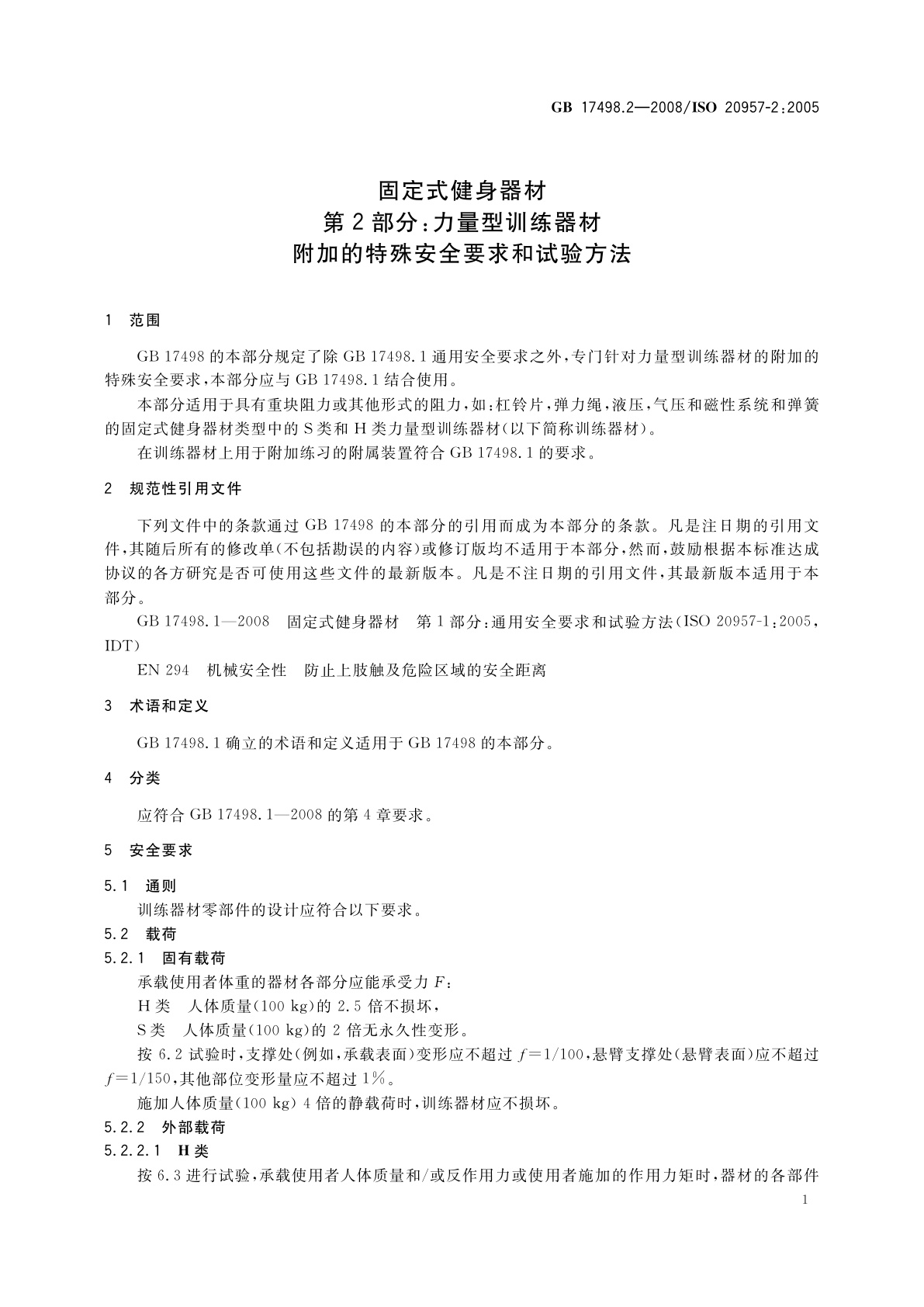 GB 17498.2—2008/ISO 20957-2:2005

固定式健身器材
第2部分:力量型训练器材
附加的特殊安全要求和试验方法

1 范围

GB 17498的本部分规定了除GB 17498.1通用安全要求之外,专门针对力量型训练器材的附加的特殊安全要求,本部分应与GB 17498.1结合使用。

本部分适用于具有重块阻力或其他形式的阻力,如:杠铃片,弹力绳,液压,气压和磁性系统和弹簧的固定式健身器材类型中的S类和H类力量型训练器材(以下简称训练器材)。

在训练器材上用于附加练习的附属装置符合GB 17498.1的要求。

2 规范性引用文件

下列文件中的条款通过GB 17498的本部分的引用而成为本部分的条款。凡是注日期的引用文件,其随后所有的修改单(不包括勘误的内容)或修订版均不适用于本部分,然而,鼓励根据本标准达成协议的各方研究是否可使用这些文件的最新版本。凡是不注日期的引用文件,其最新版本适用于本部分。

GB 17498.1—2008 固定式健身器材 第1部分:通用安全要求和试验方法(ISO 20957-1:2005,IDT)

EN 294 机械安全性 防止上肢触及危险区域的安全距离

3 术语和定义

GB 17498.1确立的术语和定义适用于GB 17498的本部分。

4 分类

应符合GB 17498.1—2008的第4章要求。

5 安全要求

5.1 通则

训练器材零部件的设计应符合以下要求。

5.2 载荷

5.2.1 固有载荷

承载使用者体重的器材各部分应能承受力$F$:

H类 人体质量(100 kg)的2.5倍不损坏,

S类 人体质量(100 kg)的2倍无永久性变形。

按6.2试验时,支撑处(例如,承载表面)变形应不超过$f=1/100$,悬臂支撑处(悬臂表面)应不超过$f=1/150$,其他部位变形量应不超过1%。

施加人体质量(100 kg)4倍的静载荷时,训练器材应不损坏。

5.2.2 外部载荷

5.2.2.1 H类

按6.3进行试验,承载使用者人体质量和/或反作用力或使用者施加的作用力矩时,器材的各部件

1